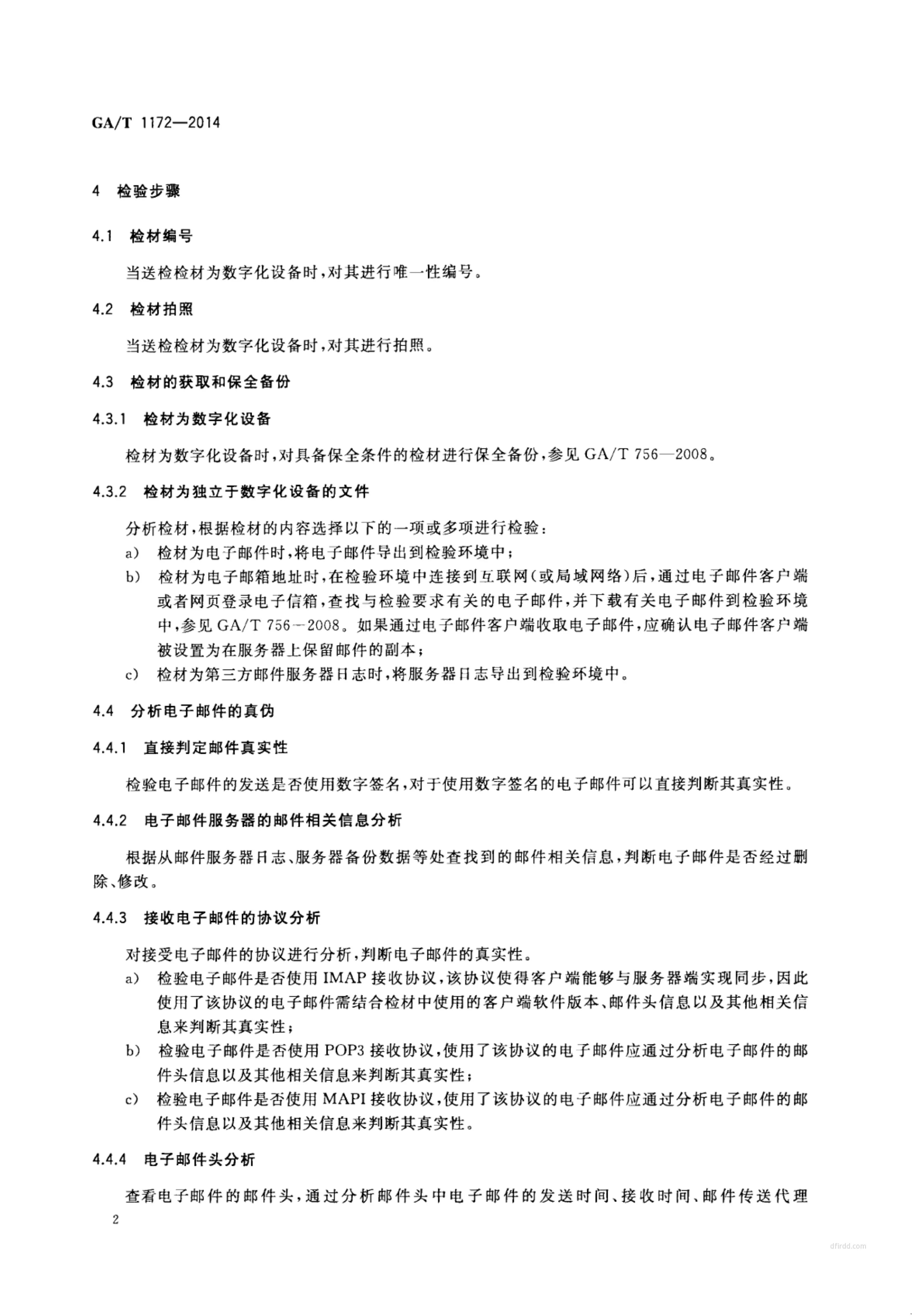 GA/T 1172—2014

4 检验步骤

4.1 检材编号

当送检检材为数字化设备时，对其进行唯一性编号。

4.2 检材拍照

当送检检材为数字化设备时，对其进行拍照。

4.3 检材的获取和保全备份

4.3.1 检材为数字化设备

检材为数字化设备时，对具备保全条件的检材进行保全备份，参见 GA/T 756—2008。

4.3.2 检材为独立于数字化设备的文件

分析检材，根据检材的内容选择以下的一项或多项进行检验：

a) 检材为电子邮件时，将电子邮件导出到检验环境中；

b) 检材为电子邮箱地址时，在检验环境中连接到互联网(或局域网络)后，通过电子邮件客户端或者网页登录电子信箱，查找与检验要求有关的电子邮件，并下载有关电子邮件到检验环境中，参见 GA/T 756—2008。如果通过电子邮件客户端收取电子邮件，应确认电子邮件客户端被设置为在服务器上保留邮件的副本；

c) 检材为第三方邮件服务器日志时，将服务器日志导出到检验环境中。

4.4 分析电子邮件的真伪

4.4.1 直接判定邮件真实性

检验电子邮件的发送是否使用数字签名，对于使用数字签名的电子邮件可以直接判断其真实性。

4.4.2 电子邮件服务器的邮件相关信息分析

根据从邮件服务器日志、服务器备份数据等处查找到的邮件相关信息，判断电子邮件是否经过删除、修改。

4.4.3 接收电子邮件的协议分析

对接受电子邮件的协议进行分析，判断电子邮件的真实性。

a) 检验电子邮件是否使用 IMAP 接收协议，该协议使得客户端能够与服务器端实现同步，因此使用了该协议的电子邮件需结合检材中使用的客户端软件版本、邮件头信息以及其他相关信息来判断其真实性；

b) 检验电子邮件是否使用 POP3 接收协议，使用了该协议的电子邮件应通过分析电子邮件的邮件头信息以及其他相关信息来判断其真实性；

c) 检验电子邮件是否使用 MAPI 接收协议，使用了该协议的电子邮件应通过分析电子邮件的邮件头信息以及其他相关信息来判断其真实性。

4.4.4 电子邮件头分析

查看电子邮件的邮件头，通过分析邮件头中电子邮件的发送时间、接收时间、邮件传送代理

2

dfirdd.com